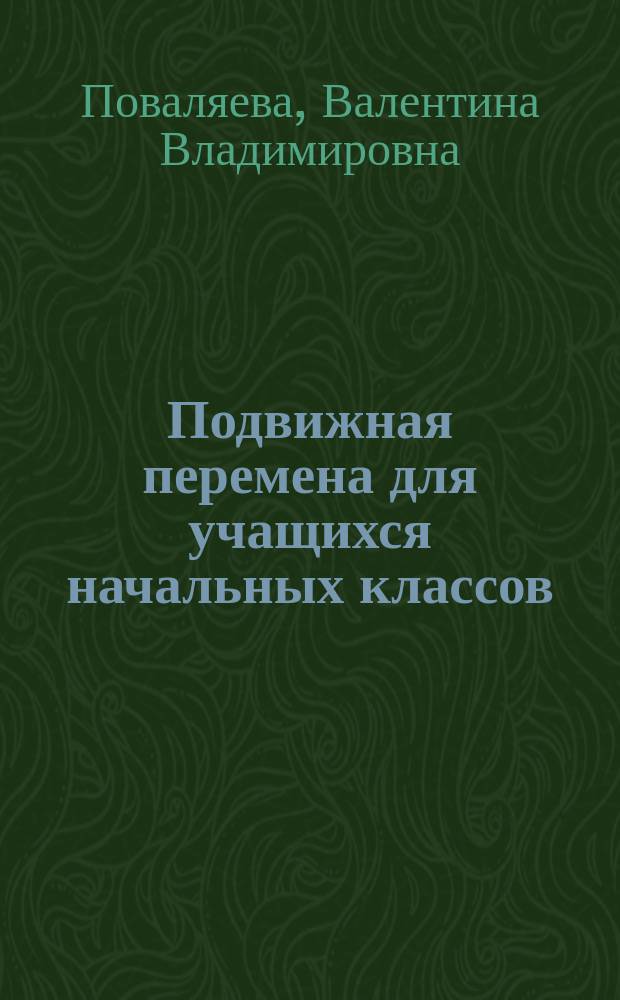 Поваляева, Валентина Владимировна

Подвижная перемена для учащихся начальных классов